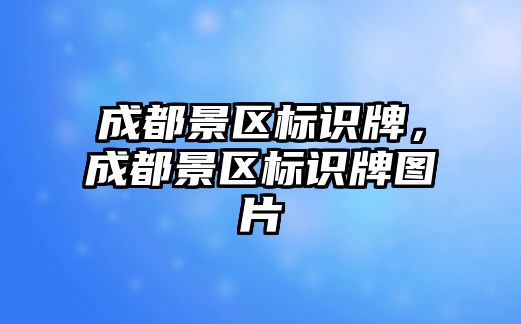 成都景区标识牌，成都景区标识牌图片